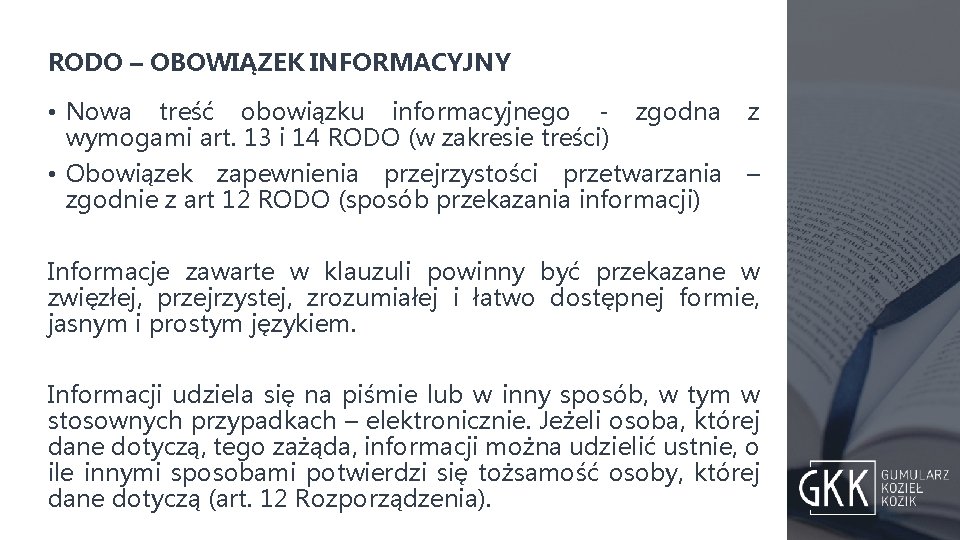 RODO – OBOWIĄZEK INFORMACYJNY

• Nowa treść obowiązku informacyjnego - zgodna z wymogami art. 13 i 14 RODO (w zakresie treści)

• Obowiązek zapewnienia przejrzystości przetwarzania – zgodnie z art 12 RODO (sposób przekazania informacji)

Informacje zawarte w klauzuli powinny być przekazane w zwięzłej, przejrzystej, zrozumiałej i łatwo dostępnej formie, jasnym i prostym językiem.

Informacji udziela się na piśmie lub w inny sposób, w tym w stosownych przypadkach – elektronicznie. Jeżeli osoba, której dane dotyczą, tego zażąda, informacji można udzielić ustnie, o ile innymi sposobami potwierdzi się tożsamość osoby, której dane dotyczą (art. 12 Rozporządzenia).

GKK GUMULARZ KOZIEŁ KOZIK